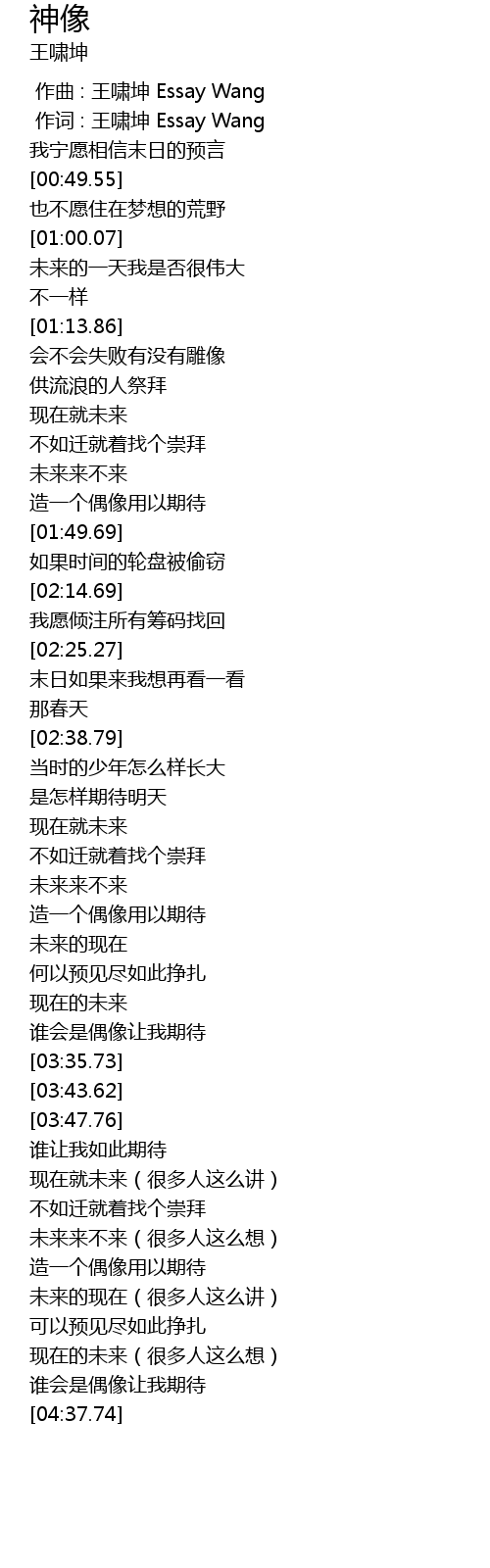 神像
王啸坤

作曲 : 王啸坤 Essay Wang
作词 : 王啸坤 Essay Wang
我宁愿相信末日的预言
[00:49.55]
也不愿住在梦想的荒野
[01:00.07]
未来的一天我是否很伟大
不一样
[01:13.86]
会不会失败有没有雕像
供流浪的人祭拜
现在就未来
不如迁就着找个崇拜
未来来不来
造一个偶像用以期待
[01:49.69]
如果时间的轮盘被偷窃
[02:14.69]
我愿倾注所有筹码找回
[02:25.27]
末日如果来我想再看一看
那春天
[02:38.79]
当时的少年怎么样长大
是怎样期待明天
现在就未来
不如迁就着找个崇拜
未来来不来
造一个偶像用以期待
未来的现在
何以预见尽如此挣扎
现在的未来
谁会是偶像让我期待
[03:35.73]
[03:43.62]
[03:47.76]
谁让我如此期待
现在就未来（很多人这么讲）
不如迁就着找个崇拜
未来来不来（很多人这么想）
造一个偶像用以期待
未来的现在（很多人这么讲）
可以预见尽如此挣扎
现在的未来（很多人这么想）
谁会是偶像让我期待
[04:37.74]